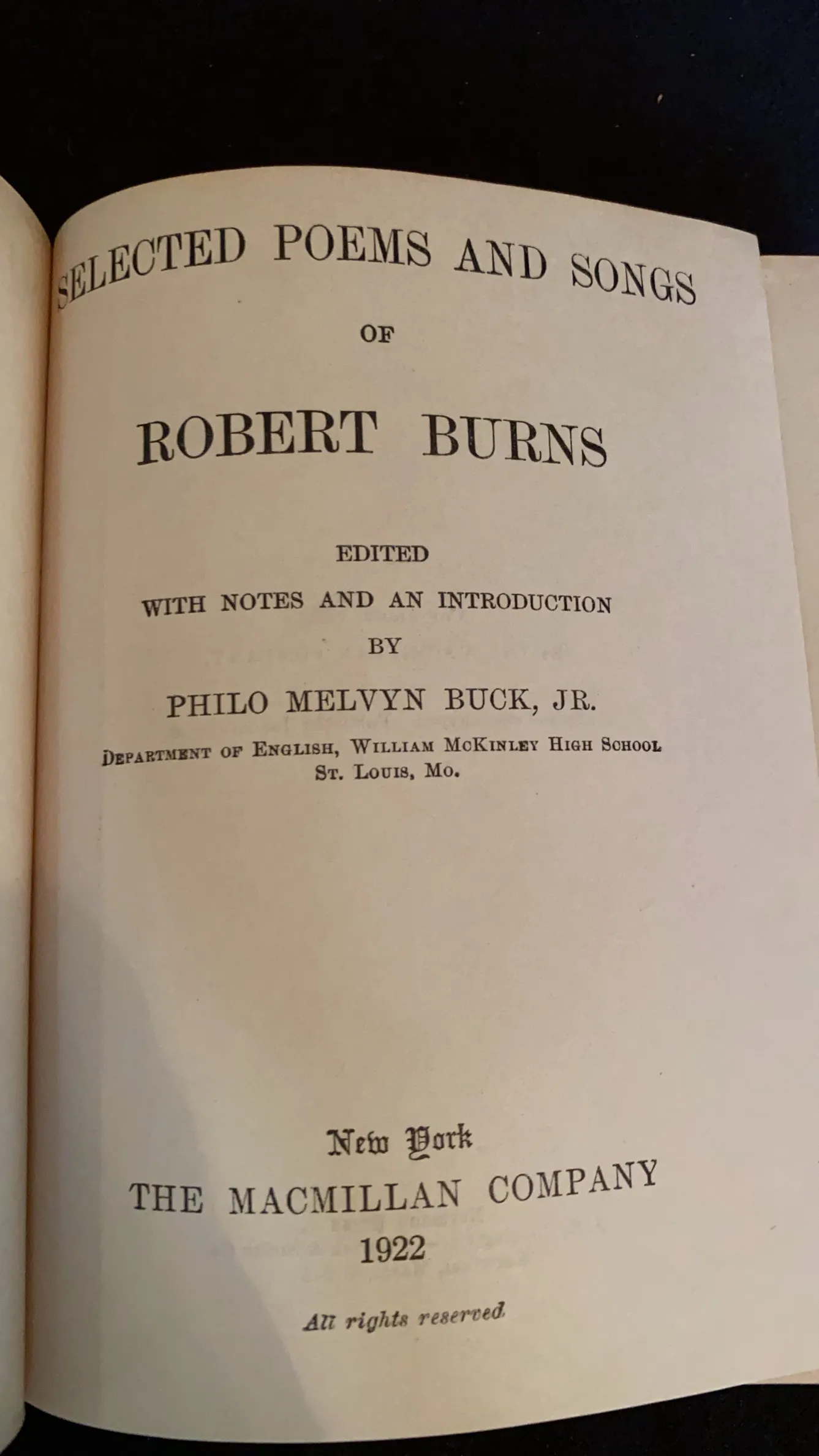 SELECTED POEMS AND SONGS

OF

ROBERT BURNS

EDITED
WITH NOTES AND AN INTRODUCTION
BY
PHILO MELVYN BUCK, JR.
DEPARTMENT OF ENGLISH, WILLIAM MCKINLEY HIGH SCHOOL
ST. LOUIS, MO.

New York
THE MACMILLAN COMPANY
1922

All rights reserved